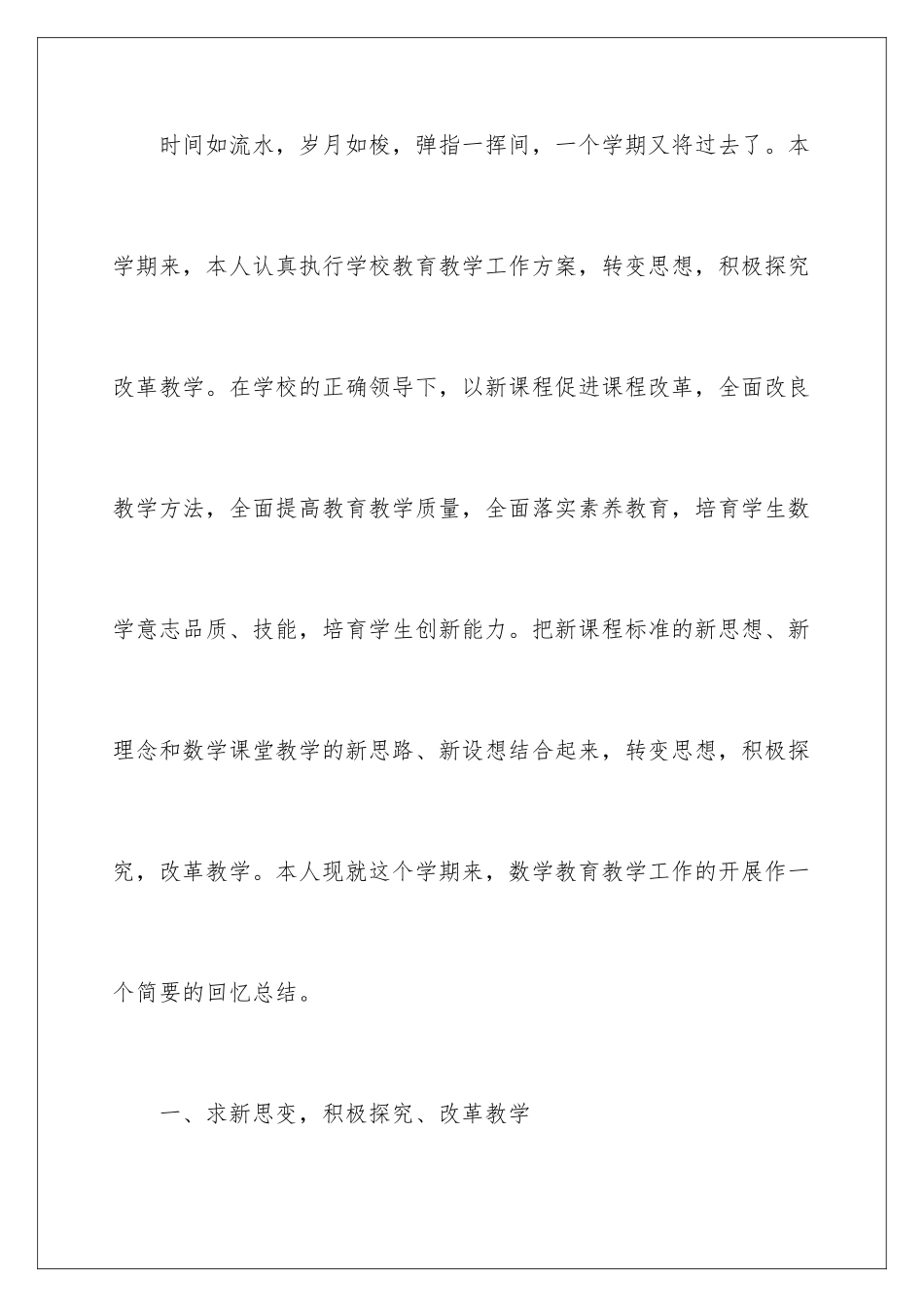 时间如流水，岁月如梭，弹指一挥间，一个学期又将过去了。本学期来，本人认真执行学校教育教学工作方案，转变思想，积极探究改革教学。在学校的正确领导下，以新课程促进课程改革，全面改良教学方法，全面提高教育教学质量，全面落实素养教育，培育学生数学意志品质、技能，培育学生创新能力。把新课程标准的新思想、新理念和数学课堂教学的新思路、新设想结合起来，转变思想，积极探究，改革教学。本人现就这个学期来，数学教育教学工作的开展作一个简要的回忆总结。

一、求新思变，积极探究、改革教学